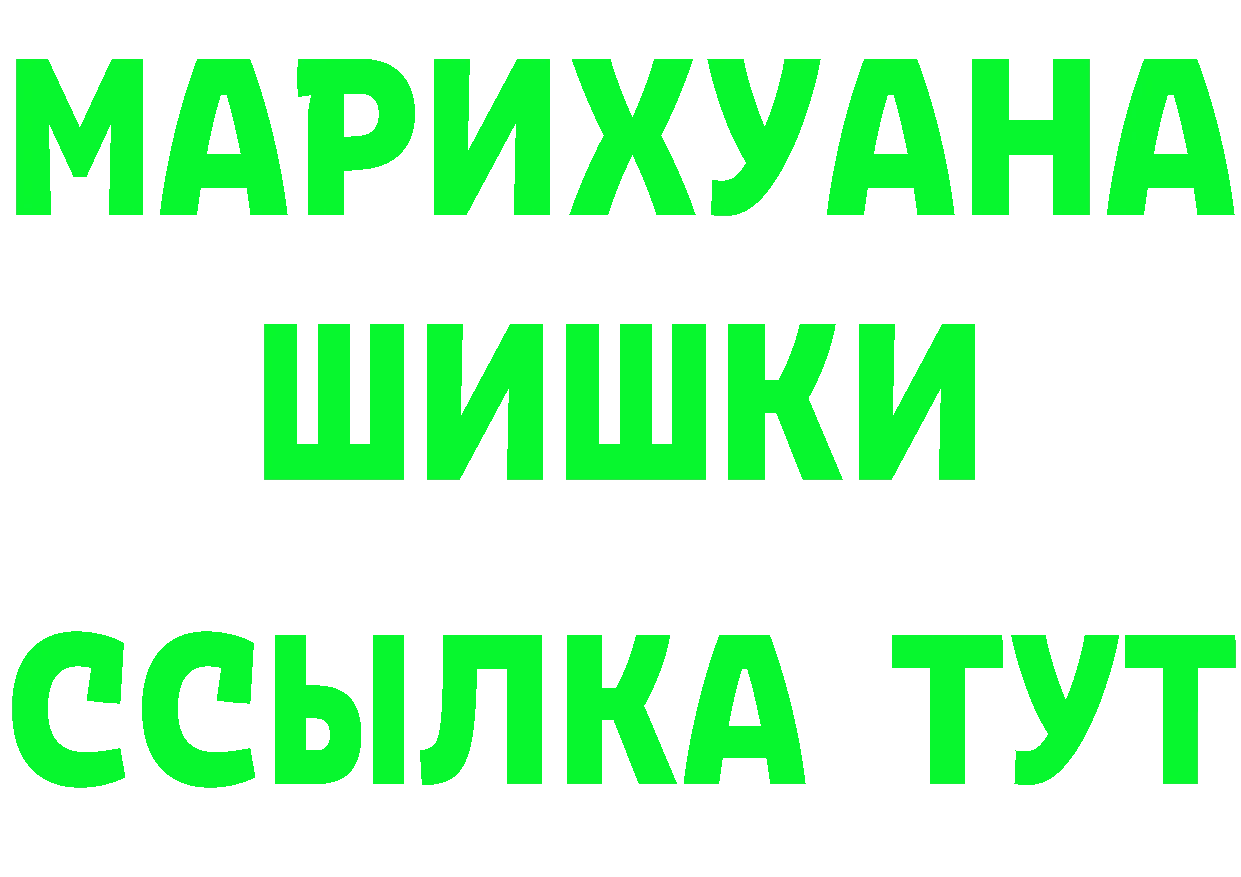 МАРИХУАНА

ШИШКИ

ССЫЛКА ТУТ